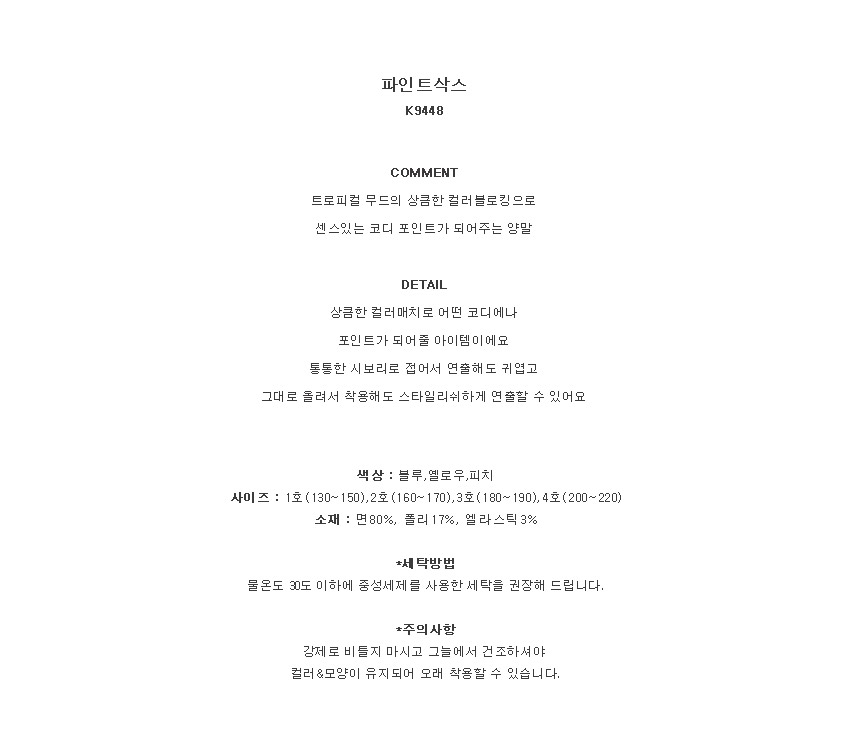 파인트삭스
K9448

COMMENT
트로피컬 무드의 상큼한 컬러블로킹으로
센스있는 코디 포인트가 되어주는 양말

DETAIL
상큼한 컬러매치로 어떤 코디에나
포인트가 되어줄 아이템이에요
통통한 시보리로 접어서 연출해도 귀엽고
그대로 올려서 착용해도 스타일리쉬하게 연출할 수 있어요

색상 : 블루,옐로우,피치
사이즈 : 1호(130~150),2호(160~170),3호(180~190),4호(200~220)
소재 : 면80%, 폴리17%, 엘라스틱3%

*세탁방법
물온도 30도 이하에 중성세제를 사용한 세탁을 권장해 드립니다.

*주의사항
강제로 비틀지 마시고 그늘에서 건조하셔야
컬러&모양이 유지되어 오래 착용할 수 있습니다.